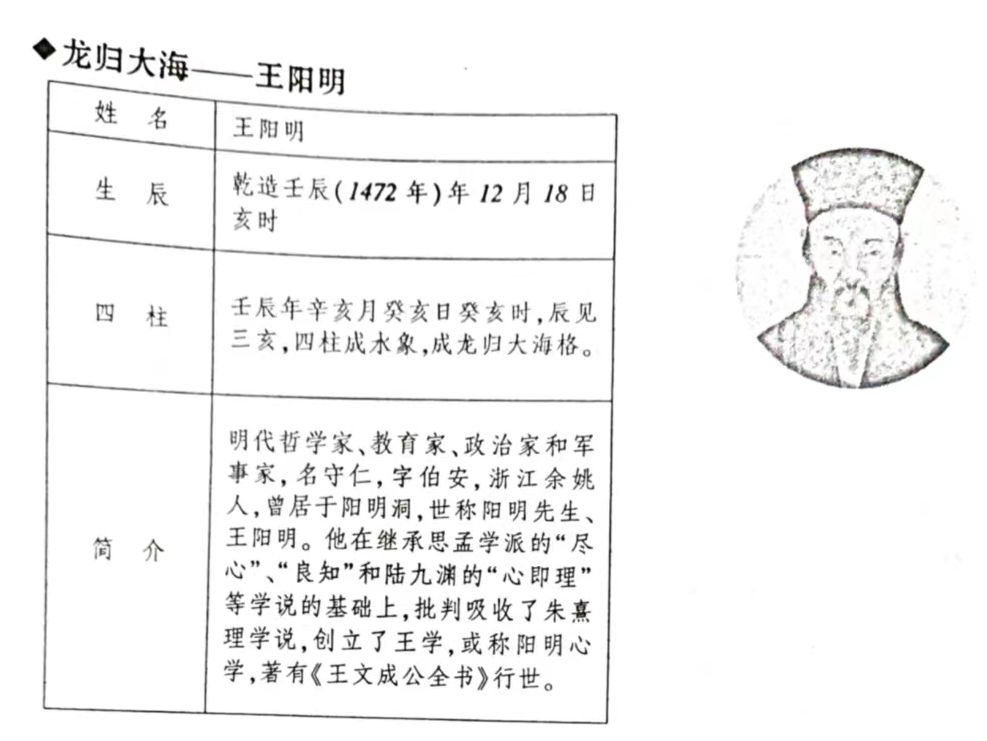 ◆龙归大海——王阳明

| 姓　名 | 王阳明 |
|---|---|
| 生　辰 | 乾造壬辰(1472年)年12月18日亥时 |
| 四　柱 | 壬辰年辛亥月癸亥日癸亥时，辰见三亥，四柱成水象，成龙归大海格。 |
| 简　介 | 明代哲学家、教育家、政治家和军事家，名守仁，字伯安，浙江余姚人，曾居于阳明洞，世称阳明先生、王阳明。他在继承思孟学派的“尽心”、“良知”和陆九渊的“心即理”等学说的基础上，批判吸收了朱熹理学说，创立了王学，或称阳明心学，著有《王文成公全书》行世。 |